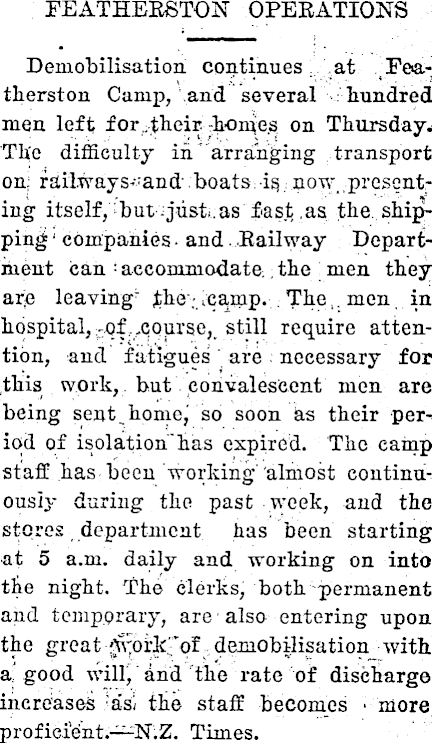 FEATHERSTON OPERATIONS

Demobilisation continues at Featherston Camp, and several hundred men left for their homes on Thursday. The difficulty in arranging transport on railways and boats is now presenting itself, but just as fast as the shipping companies and Railway Department can accommodate the men they are leaving the camp. The men in hospital, of course, still require attention, and fatigues are necessary for this work, but convalescent men are being sent home, so soon as their period of isolation has expired. The camp staff has been working almost continuously during the past week, and the stores department has been starting at 5 a.m. daily and working on into the night. The clerks, both permanent and temporary, are also entering upon the great work of demobilisation with a good will, and the rate of discharge increases as the staff becomes more proficient.—N.Z. Times.